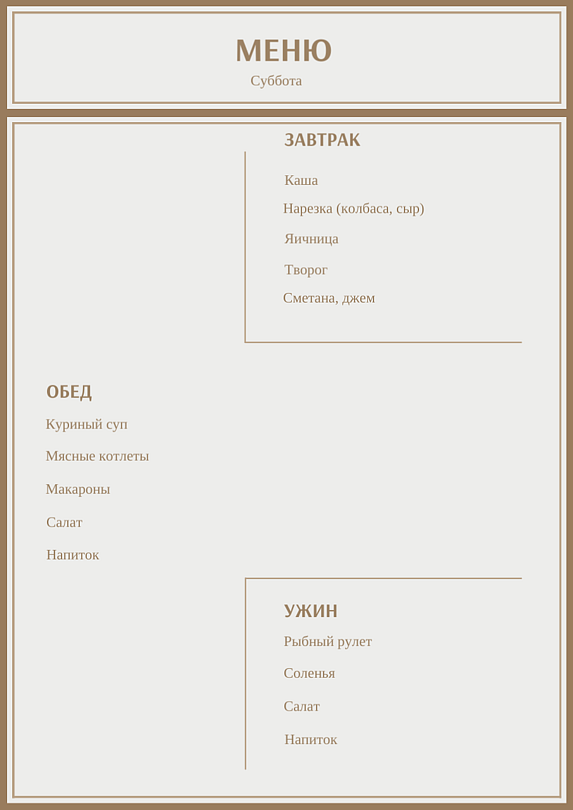 МЕНЮ
Суббота

ЗАВТРАК

Каша

Нарезка (колбаса, сыр)

Яичница

Творог

Сметана, джем

ОБЕД

Куриный суп

Мясные котлеты

Макароны

Салат

Напиток

УЖИН

Рыбный рулет

Соленья

Салат

Напиток